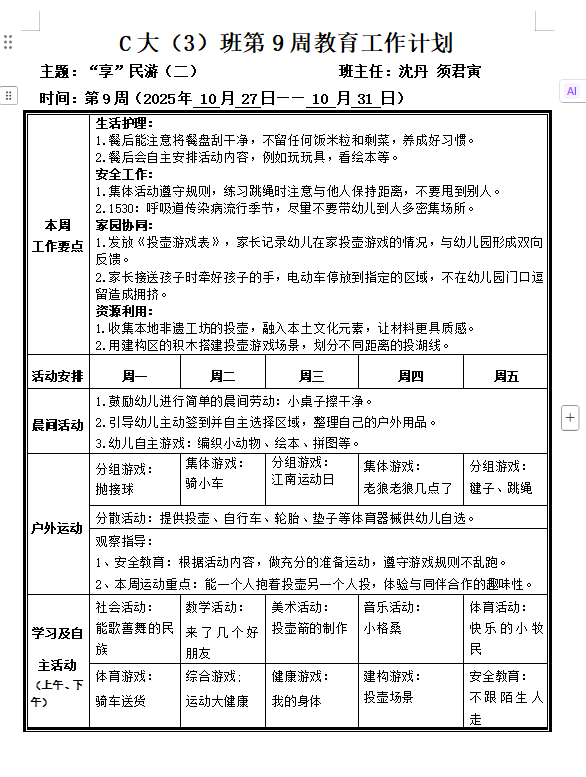 C 大（3）班第 9 周教育工作计划

主题：“享”民游（二） 班主任：沈丹 须君寅

时间：第 9 周（2025 年 10 月 27 日—— 10 月 31 日）

AI

| 本周工作要点 | 生活护理：<br>1.餐后能注意将餐盘刮干净，不留任何饭米粒和剩菜，养成好习惯。<br>2.餐后会自主安排活动内容，例如玩玩具，看绘本等。<br>安全工作：<br>1.集体活动遵守规则，练习跳绳时注意与他人保持距离，不要甩到别人。<br>2.1530：呼吸道传染病流行季节，尽量不要带幼儿到人多密集场所。<br>家园协同：<br>1.发放《投壶游戏表》，家长记录幼儿在家投壶游戏的情况，与幼儿园形成双向反馈。<br>2.家长接送孩子时牵好孩子的手，电动车停放到指定的区域，不在幼儿园门口逗留造成拥挤。<br>资源利用：<br>1.收集本地非遗工坊的投壶，融入本土文化元素，让材料更具质感。<br>2.用建构区的积木搭建投壶游戏场景，划分不同距离的投掷线。 | | | | |
|---|---|---|---|---|---|
| 活动安排 | 周一 | 周二 | 周三 | 周四 | 周五 |
| 晨间活动 | 1.鼓励幼儿进行简单的晨间劳动：小桌子擦干净。<br>2.引导幼儿主动签到并自主选择区域，整理自己的户外用品。<br>3.幼儿自主游戏：编织小动物、绘本、拼图等。 | | | | |
| 户外运动 | 分组游戏：抛接球 | 集体游戏：骑小车 | 分组游戏：江南运动日 | 集体游戏：老狼老狼几点了 | 分组游戏：毽子、跳绳 |
| | 分散活动：提供投壶、自行车、轮胎、垫子等体育器械供幼儿自选。 | | | | |
| | 观察指导：<br>1、安全教育：根据活动内容，做充分的准备运动，遵守游戏规则不乱跑。<br>2、本周运动重点：能一个人抱着投壶另一个人投，体验与同伴合作的趣味性。 | | | | |
| 学习及自主活动（上午、下午） | 社会活动：能歌善舞的民族 | 数学活动：来了几个好朋友 | 美术活动：投壶箭的制作 | 音乐活动：小格桑 | 体育活动：快乐的小牧民 |
| | 体育游戏：骑车送货 | 综合游戏：运动大健康 | 健康游戏：我的身体 | 建构游戏：投壶场景 | 安全教育：不跟陌生人走 |